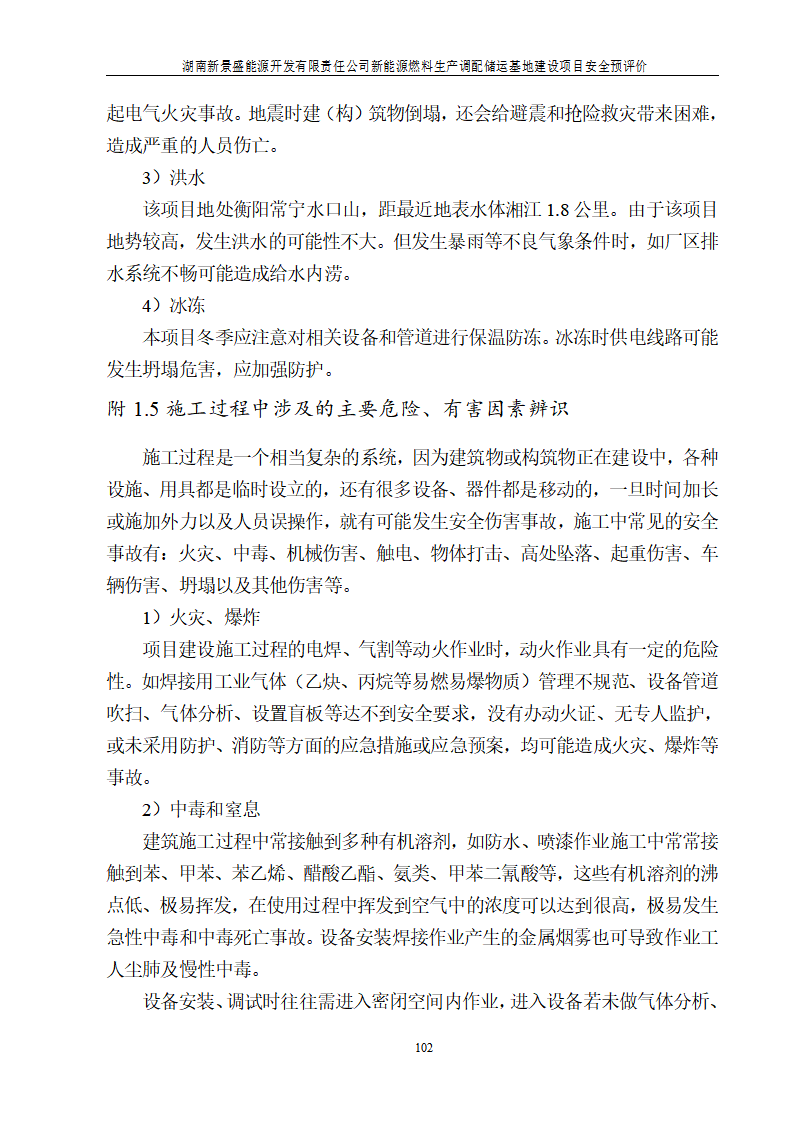 湖南新景盛能源开发有限责任公司新能源燃料生产调配储运基地建设项目安全预评价

起电气火灾事故。地震时建（构）筑物倒塌，还会给避震和抢险救灾带来困难，造成严重的人员伤亡。

3）洪水

该项目地处衡阳常宁水口山，距最近地表水体湘江 1.8 公里。由于该项目地势较高，发生洪水的可能性不大。但发生暴雨等不良气象条件时，如厂区排水系统不畅可能造成给水内涝。

4）冰冻

本项目冬季应注意对相关设备和管道进行保温防冻。冰冻时供电线路可能发生坍塌危害，应加强防护。

附 1.5 施工过程中涉及的主要危险、有害因素辨识

施工过程是一个相当复杂的系统，因为建筑物或构筑物正在建设中，各种设施、用具都是临时设立的，还有很多设备、器件都是移动的，一旦时间加长或施加外力以及人员误操作，就有可能发生安全伤害事故，施工中常见的安全事故有：火灾、中毒、机械伤害、触电、物体打击、高处坠落、起重伤害、车辆伤害、坍塌以及其他伤害等。

1）火灾、爆炸

项目建设施工过程的电焊、气割等动火作业时，动火作业具有一定的危险性。如焊接用工业气体（乙炔、丙烷等易燃易爆物质）管理不规范、设备管道吹扫、气体分析、设置盲板等达不到安全要求，没有办动火证、无专人监护，或未采用防护、消防等方面的应急措施或应急预案，均可能造成火灾、爆炸等事故。

2）中毒和窒息

建筑施工过程中常接触到多种有机溶剂，如防水、喷漆作业施工中常常接触到苯、甲苯、苯乙烯、醋酸乙酯、氨类、甲苯二氰酸等，这些有机溶剂的沸点低、极易挥发，在使用过程中挥发到空气中的浓度可以达到很高，极易发生急性中毒和中毒死亡事故。设备安装焊接作业产生的金属烟雾也可导致作业工人尘肺及慢性中毒。

设备安装、调试时往往需进入密闭空间内作业，进入设备若未做气体分析、

102